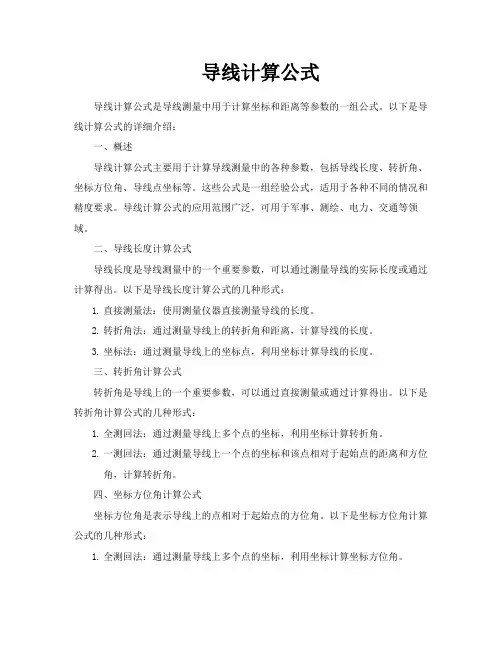 导线计算公式

导线计算公式是导线测量中用于计算坐标和距离等参数的一组公式。以下是导线计算公式的详细介绍：

一、概述

导线计算公式主要用于计算导线测量中的各种参数，包括导线长度、转折角、坐标方位角、导线点坐标等。这些公式是一组经验公式，适用于各种不同的情况和精度要求。导线计算公式的应用范围广泛，可用于军事、测绘、电力、交通等领域。

二、导线长度计算公式

导线长度是导线测量中的一个重要参数，可以通过测量导线的实际长度或通过计算得出。以下是导线长度计算公式的几种形式：

1. 直接测量法：使用测量仪器直接测量导线的长度。

2. 转折角法：通过测量导线上的转折角和距离，计算导线的长度。

3. 坐标法：通过测量导线上的坐标点，利用坐标计算导线的长度。

三、转折角计算公式

转折角是导线上的一个重要参数，可以通过直接测量或通过计算得出。以下是转折角计算公式的几种形式：

1. 全测回法：通过测量导线上多个点的坐标，利用坐标计算转折角。

2. 一测回法：通过测量导线上一个点的坐标和该点相对于起始点的距离和方位角，计算转折角。

四、坐标方位角计算公式

坐标方位角是表示导线上的点相对于起始点的方位角。以下是坐标方位角计算公式的几种形式：

1. 全测回法：通过测量导线上多个点的坐标，利用坐标计算坐标方位角。